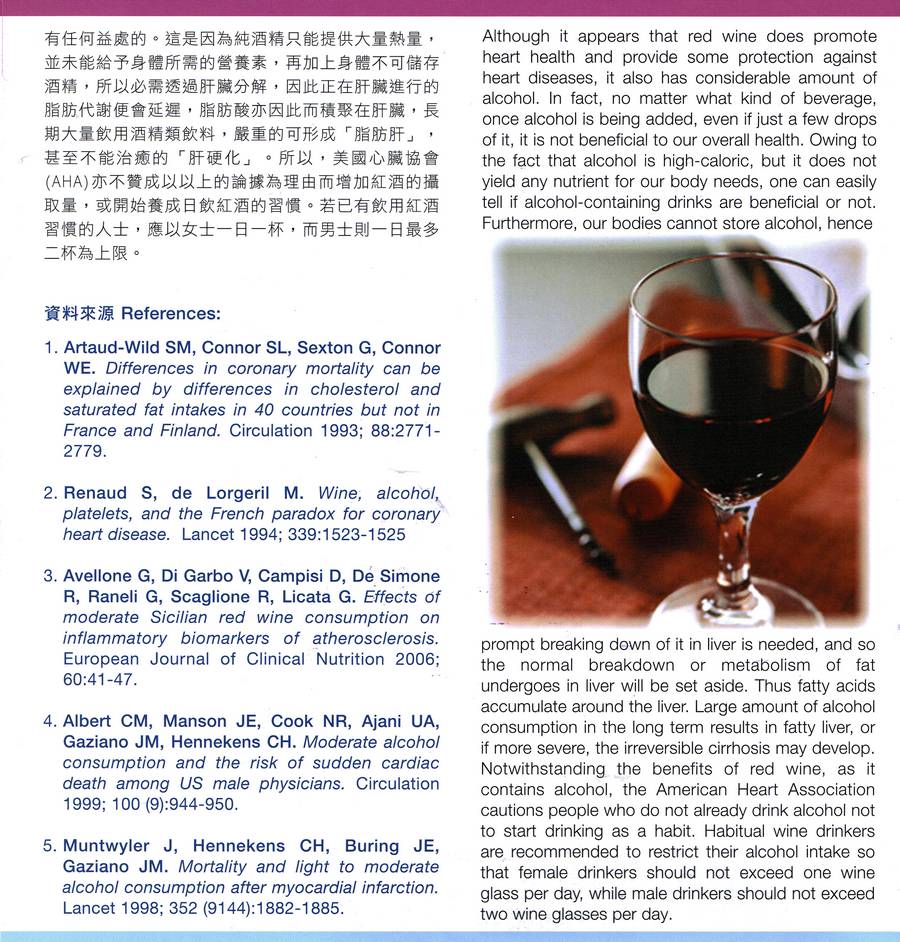 有任何益處的。這是因為純酒精只能提供大量熱量，並未能給予身體所需的營養素，再加上身體不可儲存酒精，所以必需透過肝臟分解，因此正在肝臟進行的脂肪代謝便會延遲，脂肪酸亦因此而積聚在肝臟，長期大量飲用酒精類飲料，嚴重的可形成「脂肪肝」，甚至不能治癒的「肝硬化」。所以，美國心臟協會(AHA)亦不贊成以以上的論據為理由而增加紅酒的攝取量，或開始養成日飲紅酒的習慣。若已有飲用紅酒習慣的人士，應以女士一日一杯，而男士則一日最多二杯為上限。

資料來源 References:

1. Artaud-Wild SM, Connor SL, Sexton G, Connor WE. Differences in coronary mortality can be explained by differences in cholesterol and saturated fat intakes in 40 countries but not in France and Finland. Circulation 1993; 88:2771-2779.

2. Renaud S, de Lorgeril M. Wine, alcohol, platelets, and the French paradox for coronary heart disease. Lancet 1994; 339:1523-1525

3. Avellone G, Di Garbo V, Campisi D, De Simone R, Raneli G, Scaglione R, Licata G. Effects of moderate Sicilian red wine consumption on inflammatory biomarkers of atherosclerosis. European Journal of Clinical Nutrition 2006; 60:41-47.

4. Albert CM, Manson JE, Cook NR, Ajani UA, Gaziano JM, Hennekens CH. Moderate alcohol consumption and the risk of sudden cardiac death among US male physicians. Circulation 1999; 100 (9):944-950.

5. Muntwyler J, Hennekens CH, Buring JE, Gaziano JM. Mortality and light to moderate alcohol consumption after myocardial infarction. Lancet 1998; 352 (9144):1882-1885.

Although it appears that red wine does promote heart health and provide some protection against heart diseases, it also has considerable amount of alcohol. In fact, no matter what kind of beverage, once alcohol is being added, even if just a few drops of it, it is not beneficial to our overall health. Owing to the fact that alcohol is high-caloric, but it does not yield any nutrient for our body needs, one can easily tell if alcohol-containing drinks are beneficial or not. Furthermore, our bodies cannot store alcohol, hence prompt breaking down of it in liver is needed, and so the normal breakdown or metabolism of fat undergoes in liver will be set aside. Thus fatty acids accumulate around the liver. Large amount of alcohol consumption in the long term results in fatty liver, or if more severe, the irreversible cirrhosis may develop. Notwithstanding the benefits of red wine, as it contains alcohol, the American Heart Association cautions people who do not already drink alcohol not to start drinking as a habit. Habitual wine drinkers are recommended to restrict their alcohol intake so that female drinkers should not exceed one wine glass per day, while male drinkers should not exceed two wine glasses per day.